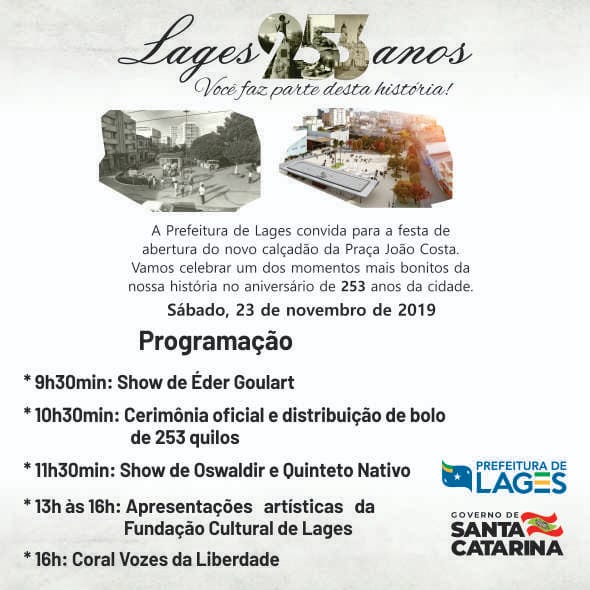 Lages 253 anos
Você faz parte desta história!

A Prefeitura de Lages convida para a festa de abertura do novo calçadão da Praça João Costa. Vamos celebrar um dos momentos mais bonitos da nossa história no aniversário de 253 anos da cidade.

Sábado, 23 de novembro de 2019

Programação

* 9h30min: Show de Éder Goulart

* 10h30min: Cerimônia oficial e distribuição de bolo de 253 quilos

* 11h30min: Show de Oswaldir e Quinteto Nativo

* 13h às 16h: Apresentações artísticas da Fundação Cultural de Lages

* 16h: Coral Vozes da Liberdade

PREFEITURA DE LAGES

GOVERNO DE SANTA CATARINA